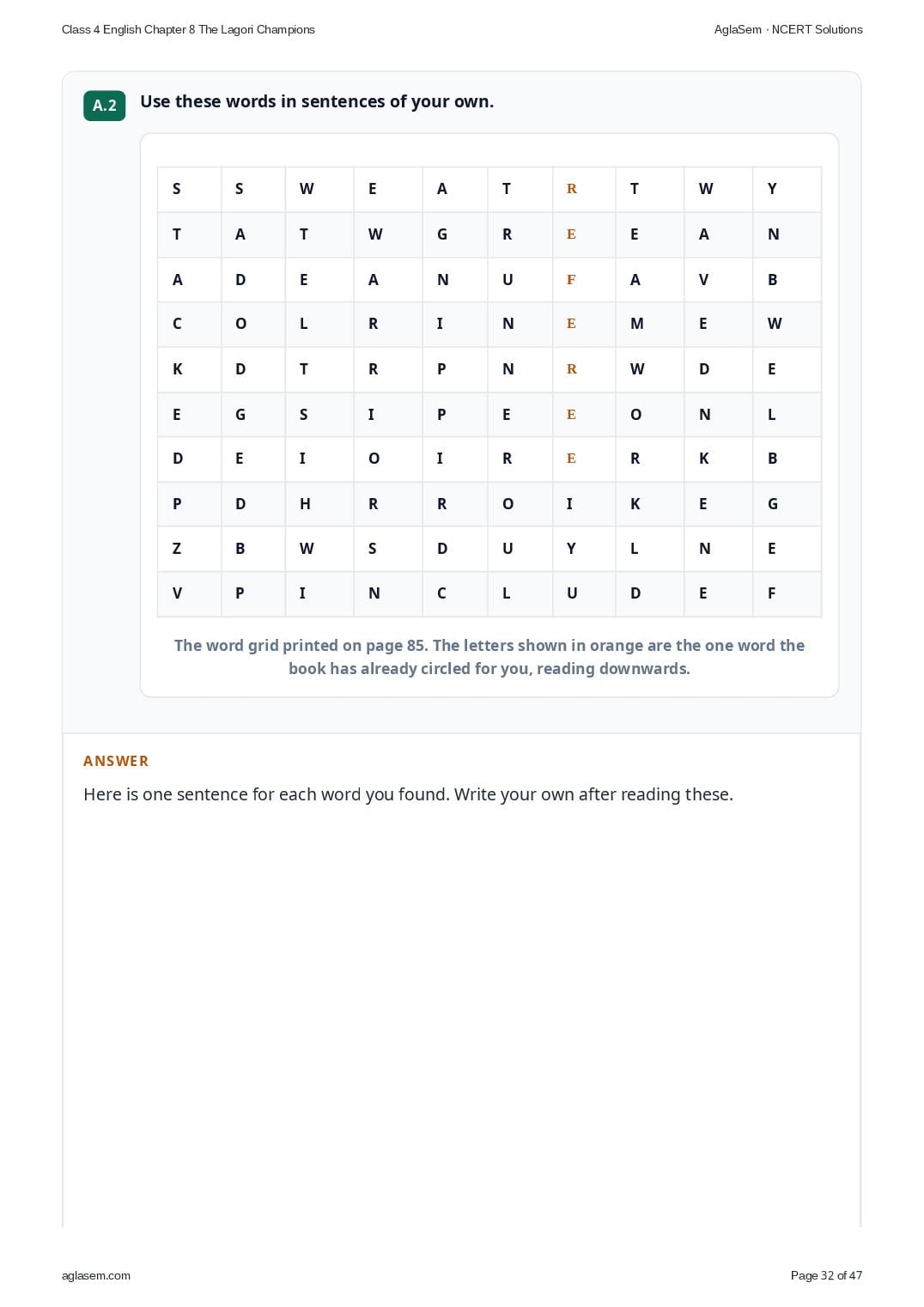 Class 4 English Chapter 8 The Lagori Champions

AglaSem · NCERT Solutions

A.2

Use these words in sentences of your own.

| S | S | W | E | A | T | R | T | W | Y |
|---|---|---|---|---|---|---|---|---|---|
| T | A | T | W | G | R | E | E | A | N |
| A | D | E | A | N | U | F | A | V | B |
| C | O | L | R | I | N | E | M | E | W |
| K | D | T | R | P | N | R | W | D | E |
| E | G | S | I | P | E | E | O | N | L |
| D | E | I | O | I | R | E | R | K | B |
| P | D | H | R | R | O | I | K | E | G |
| Z | B | W | S | D | U | Y | L | N | E |
| V | P | I | N | C | L | U | D | E | F |

The word grid printed on page 85. The letters shown in orange are the one word the book has already circled for you, reading downwards.

ANSWER

Here is one sentence for each word you found. Write your own after reading these.

aglasem.com

Page 32 of 47